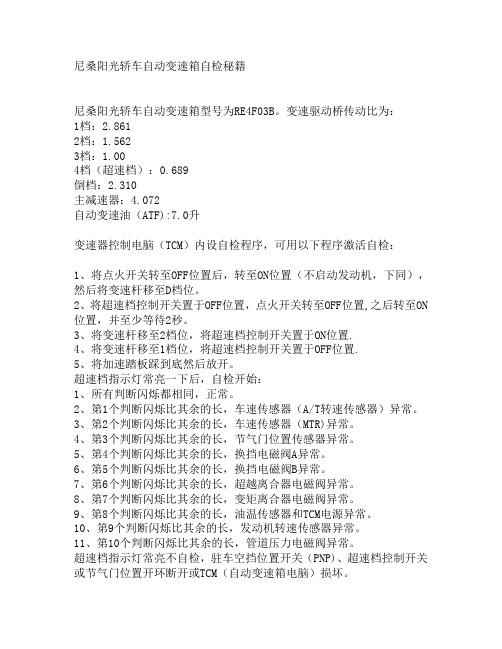 尼桑阳光轿车自动变速箱自检秘籍

尼桑阳光轿车自动变速箱型号为RE4F03B。变速驱动桥传动比为：
1档：2.861
2档：1.562
3档：1.00
4档（超速档）：0.689
倒档：2.310
主减速器：4.072
自动变速油（ATF):7.0升

变速器控制电脑（TCM）内设自检程序，可用以下程序激活自检：

1、将点火开关转至OFF位置后，转至ON位置（不启动发动机，下同），然后将变速杆移至D档位。
2、将超速档控制开关置于OFF位置，点火开关转至OFF位置,之后转至ON位置，并至少等待2秒。
3、将变速杆移至2档位，将超速档控制开关置于ON位置.
4、将变速杆移至1档位，将超速档控制开关置于OFF位置.
5、将加速踏板踩到底然后放开。
超速档指示灯常亮一下后，自检开始：
1、所有判断闪烁都相同，正常。
2、第1个判断闪烁比其余的长，车速传感器（A/T转速传感器）异常。
3、第2个判断闪烁比其余的长，车速传感器（MTR)异常。
4、第3个判断闪烁比其余的长，节气门位置传感器异常。
5、第4个判断闪烁比其余的长，换挡电磁阀A异常。
6、第5个判断闪烁比其余的长，换挡电磁阀B异常。
7、第6个判断闪烁比其余的长，超越离合器电磁阀异常。
8、第7个判断闪烁比其余的长，变矩离合器电磁阀异常。
9、第8个判断闪烁比其余的长，油温传感器和TCM电源异常。
10、第9个判断闪烁比其余的长，发动机转速传感器异常。
11、第10个判断闪烁比其余的长，管道压力电磁阀异常。
超速档指示灯常亮不自检，驻车空挡位置开关（PNP）、超速档控制开关或节气门位置开环断开或TCM（自动变速箱电脑）损坏。